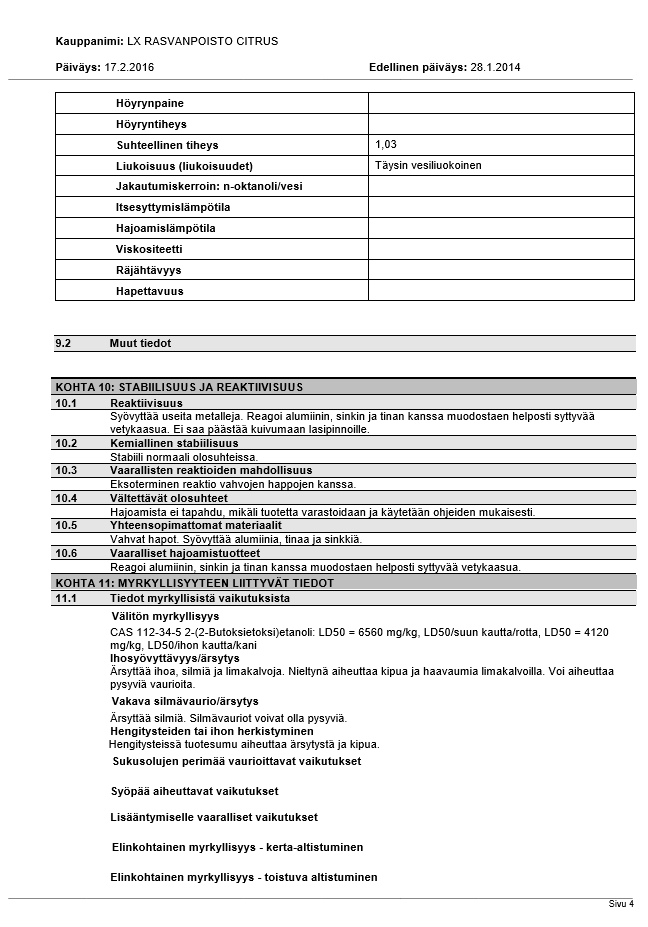 Kauppanimi: LX RASVANPOISTO CITRUS

Päiväys: 17.2.2016

Edellinen päiväys: 28.1.2014

| | |
|---|---|
| Höyrynpaine | |
| Höyryntiheys | |
| Suhteellinen tiheys | 1,03 |
| Liukoisuus (liukoisuudet) | Täysin vesiliuokoinen |
| Jakautumiskerroin: n-oktanoli/vesi | |
| Itsesyttymislämpötila | |
| Hajoamislämpötila | |
| Viskositeetti | |
| Räjähtävyys | |
| Hapettavuus | |

9.2 Muut tiedot

KOHTA 10: STABIILISUUS JA REAKTIIVISUUS

10.1 Reaktiivisuus

Syövyttää useita metalleja. Reagoi alumiinin, sinkin ja tinan kanssa muodostaen helposti syttyvää vetykaasua. Ei saa päästää kuivumaan lasipinnoille.

10.2 Kemiallinen stabiilisuus

Stabiili normaali olosuhteissa.

10.3 Vaarallisten reaktioiden mahdollisuus

Eksoterminen reaktio vahvojen happojen kanssa.

10.4 Vältettävät olosuhteet

Hajoamista ei tapahdu, mikäli tuotetta varastoidaan ja käytetään ohjeiden mukaisesti.

10.5 Yhteensopimattomat materiaalit

Vahvat hapot. Syövyttää alumiinia, tinaa ja sinkkiä.

10.6 Vaaralliset hajoamistuotteet

Reagoi alumiinin, sinkin ja tinan kanssa muodostaen helposti syttyvää vetykaasua.

KOHTA 11: MYRKYLLISYYTEEN LIITTYVÄT TIEDOT

11.1 Tiedot myrkyllisistä vaikutuksista

Välitön myrkyllisyys

CAS 112-34-5 2-(2-Butoksietoksi)etanoli: LD50 = 6560 mg/kg, LD50/suun kautta/rotta, LD50 = 4120 mg/kg, LD50/ihon kautta/kani

Ihosyövyttävyys/ärsytys

Ärsyttää ihoa, silmiä ja limakalvoja. Nieltynä aiheuttaa kipua ja haavaumia limakalvoilla. Voi aiheuttaa pysyviä vaurioita.

Vakava silmävaurio/ärsytys

Ärsyttää silmiä. Silmävauriot voivat olla pysyviä.

Hengitysteiden tai ihon herkistyminen

Hengitysteissä tuotesumu aiheuttaa ärsytystä ja kipua.

Sukusolujen perimää vaurioittavat vaikutukset

Syöpää aiheuttavat vaikutukset

Lisääntymiselle vaaralliset vaikutukset

Elinkohtainen myrkyllisyys - kerta-altistuminen

Elinkohtainen myrkyllisyys - toistuva altistuminen

Sivu 4